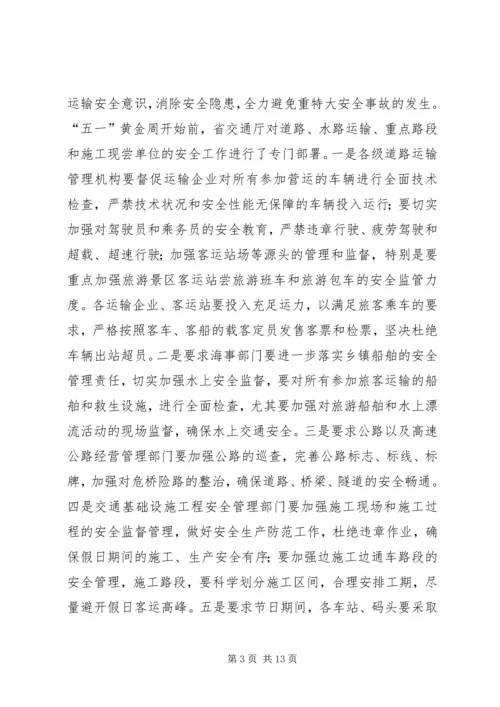 运输安全意识，消除安全隐患，全力避免重特大安全事故的发生。“五一”黄金周开始前，省交通厅对道路、水路运输、重点路段和施工现尝单位的安全工作进行了专门部署。一是各级道路运输管理机构要督促运输企业对所有参加营运的车辆进行全面技术检查，严禁技术状况和安全性能无保障的车辆投入运行；要切实加强对驾驶员和乘务员的安全教育，严禁违章行驶、疲劳驾驶和超载、超速行驶；加强客运站场等源头的管理和监督，特别是要重点加强旅游景区客运站尝旅游班车和旅游包车的安全监管力度。各运输企业、客运站要投入充足运力，以满足旅客乘车的要求，严格按照客车、客船的载客定员发售客票和检票，坚决杜绝车辆出站超员。二是要求海事部门要进一步落实乡镇船舶的安全管理责任，切实加强水上安全监督，要对所有参加旅客运输的船舶和救生设施，进行全面检查，尤其要加强对旅游船舶和水上漂流活动的现场监督，确保水上交通安全。三是要求公路以及高速公路经营管理部门要加强公路的巡查，完善公路标志、标线、标牌，加强对危桥险路的整治，确保道路、桥梁、隧道的安全畅通。四是交通基础设施工程安全管理部门要加强施工现场和施工过程的安全监督管理，做好安全生产防范工作，杜绝违章作业，确保假日期间的施工、生产安全有序；要加强边施工边通车路段的安全管理，施工路段，要科学划分施工区间，合理安排工期，尽量避开假日客运高峰。五是要求节日期间，各车站、码头要采取

第 3 页 共 13 页